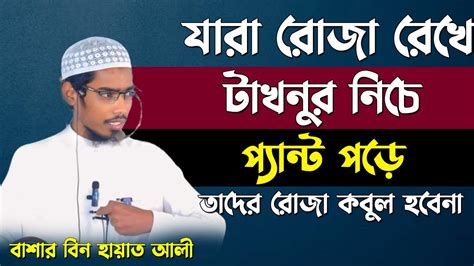 যারা রোজা রেখে
টাখনুর নিচে
প্যান্ট পড়ে
তাদের রোজা কবুল হবেনা

বাশার বিন হায়াত আলী